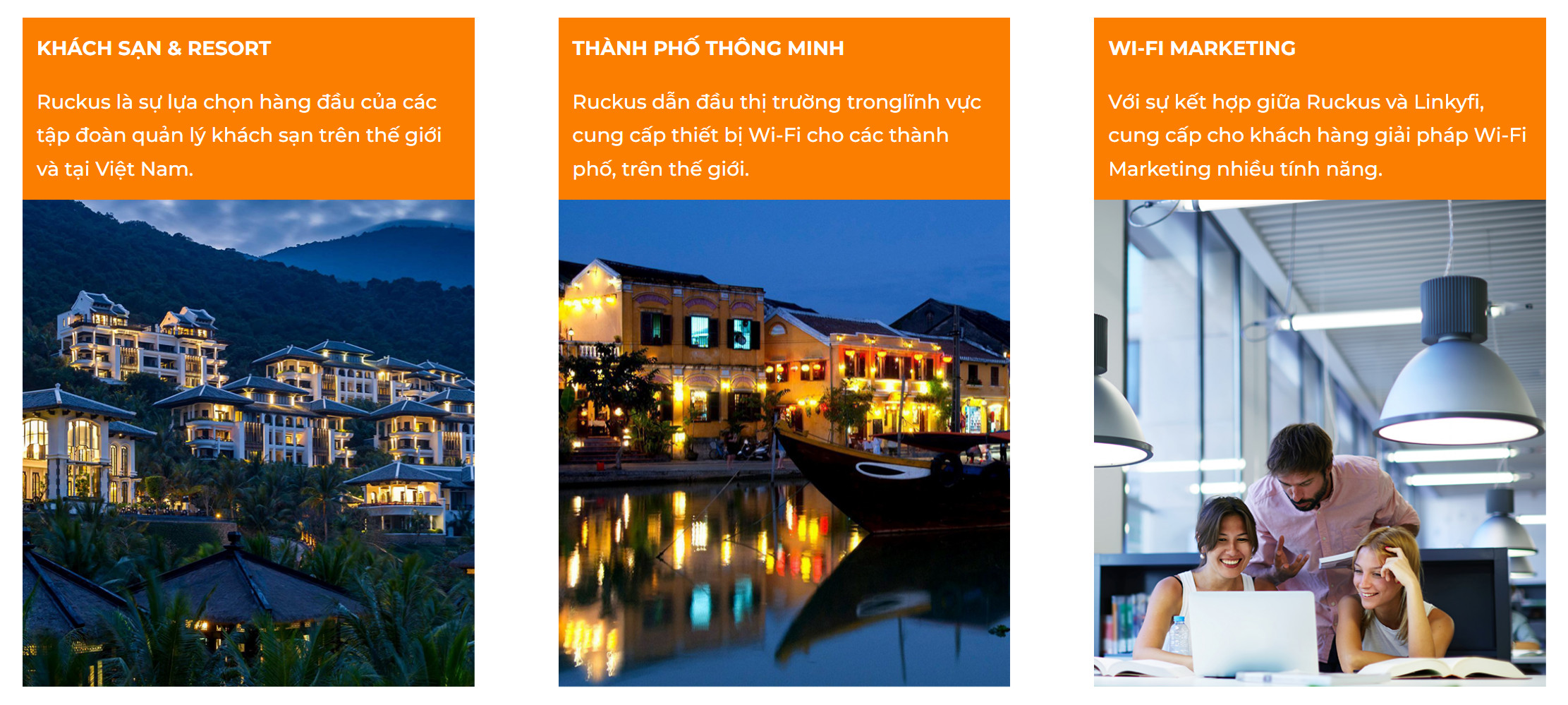 KHÁCH SẠN & RESORT

Ruckus là sự lựa chọn hàng đầu của các tập đoàn quản lý khách sạn trên thế giới và tại Việt Nam.

THÀNH PHỐ THÔNG MINH

Ruckus dẫn đầu thị trường tronglĩnh vực cung cấp thiết bị Wi-Fi cho các thành phố, trên thế giới.

WI-FI MARKETING

Với sự kết hợp giữa Ruckus và Linkyfi, cung cấp cho khách hàng giải pháp Wi-Fi Marketing nhiều tính năng.